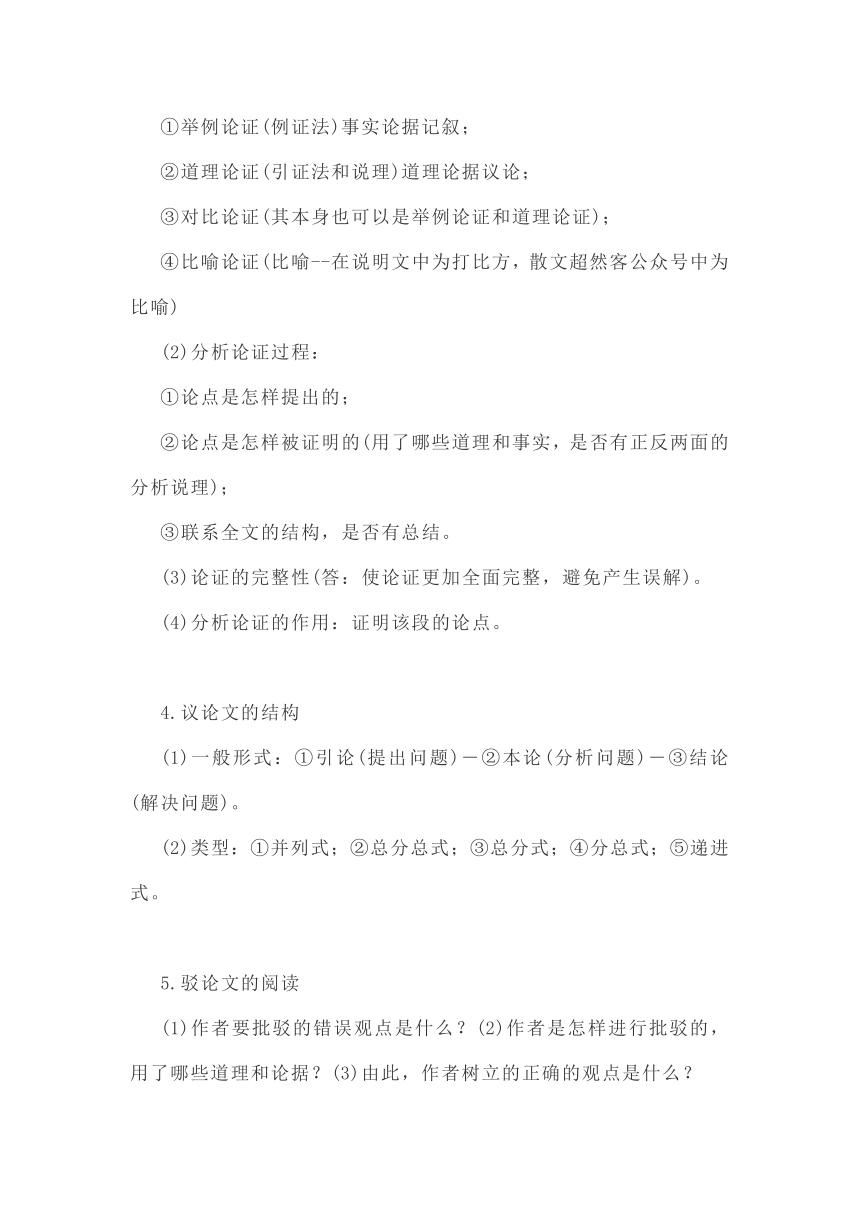 ①举例论证(例证法)事实论据记叙；

②道理论证(引证法和说理)道理论据议论；

③对比论证(其本身也可以是举例论证和道理论证)；

④比喻论证(比喻--在说明文中为打比方，散文超然客公众号中为比喻)

(2)分析论证过程：

①论点是怎样提出的；

②论点是怎样被证明的(用了哪些道理和事实，是否有正反两面的分析说理)；

③联系全文的结构，是否有总结。

(3)论证的完整性(答：使论证更加全面完整，避免产生误解)。

(4)分析论证的作用：证明该段的论点。

4.议论文的结构

(1)一般形式：①引论(提出问题)－②本论(分析问题)－③结论(解决问题)。

(2)类型：①并列式；②总分总式；③总分式；④分总式；⑤递进式。

5.驳论文的阅读

(1)作者要批驳的错误观点是什么？(2)作者是怎样进行批驳的，用了哪些道理和论据？(3)由此，作者树立的正确的观点是什么？